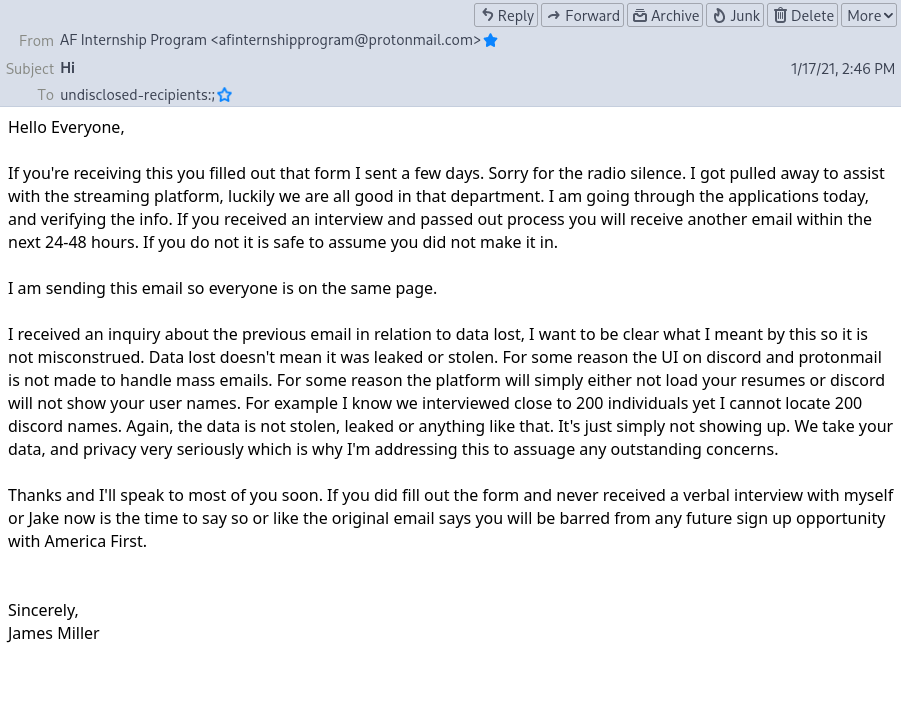 Reply Forward Archive Junk Delete More

From AF Internship Program <afinternshipprogram@protonmail.com>
Subject Hi 1/17/21, 2:46 PM
To undisclosed-recipients:;

Hello Everyone,

If you're receiving this you filled out that form I sent a few days. Sorry for the radio silence. I got pulled away to assist with the streaming platform, luckily we are all good in that department. I am going through the applications today, and verifying the info. If you received an interview and passed out process you will receive another email within the next 24-48 hours. If you do not it is safe to assume you did not make it in.

I am sending this email so everyone is on the same page.

I received an inquiry about the previous email in relation to data lost, I want to be clear what I meant by this so it is not misconstrued. Data lost doesn't mean it was leaked or stolen. For some reason the UI on discord and protonmail is not made to handle mass emails. For some reason the platform will simply either not load your resumes or discord will not show your user names. For example I know we interviewed close to 200 individuals yet I cannot locate 200 discord names. Again, the data is not stolen, leaked or anything like that. It's just simply not showing up. We take your data, and privacy very seriously which is why I'm addressing this to assuage any outstanding concerns.

Thanks and I'll speak to most of you soon. If you did fill out the form and never received a verbal interview with myself or Jake now is the time to say so or like the original email says you will be barred from any future sign up opportunity with America First.

Sincerely,
James Miller